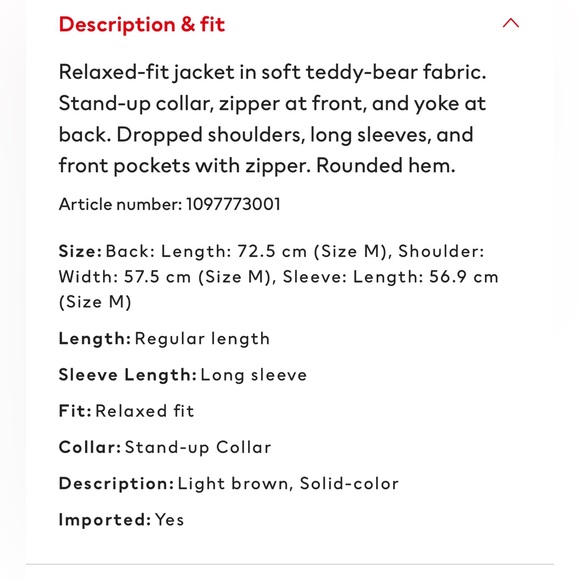 Description & fit

Relaxed-fit jacket in soft teddy-bear fabric. Stand-up collar, zipper at front, and yoke at back. Dropped shoulders, long sleeves, and front pockets with zipper. Rounded hem.

Article number: 1097773001

Size: Back: Length: 72.5 cm (Size M), Shoulder: Width: 57.5 cm (Size M), Sleeve: Length: 56.9 cm (Size M)

Length: Regular length

Sleeve Length: Long sleeve

Fit: Relaxed fit

Collar: Stand-up Collar

Description: Light brown, Solid-color

Imported: Yes